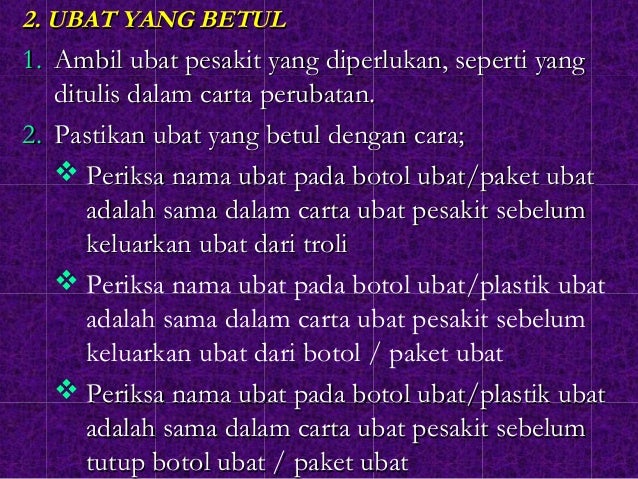 2. UBAT YANG BETUL

1. Ambil ubat pesakit yang diperlukan, seperti yang ditulis dalam carta perubatan.

2. Pastikan ubat yang betul dengan cara;

❖ Periksa nama ubat pada botol ubat/paket ubat adalah sama dalam carta ubat pesakit sebelum keluarkan ubat dari troli

❖ Periksa nama ubat pada botol ubat/plastik ubat adalah sama dalam carta ubat pesakit sebelum keluarkan ubat dari botol / paket ubat

❖ Periksa nama ubat pada botol ubat/plastik ubat adalah sama dalam carta ubat pesakit sebelum tutup botol ubat / paket ubat